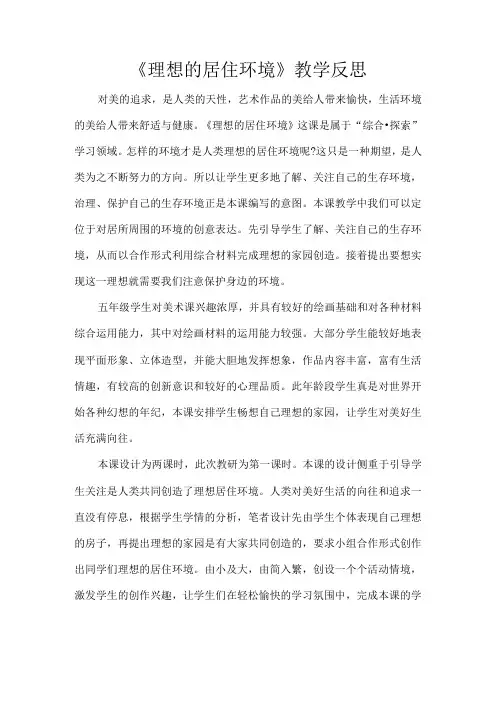 《理想的居住环境》教学反思

对美的追求，是人类的天性，艺术作品的美给人带来愉快，生活环境的美给人带来舒适与健康。《理想的居住环境》这课是属于“综合•探索”学习领域。怎样的环境才是人类理想的居住环境呢?这只是一种期望，是人类为之不断努力的方向。所以让学生更多地了解、关注自己的生存环境，治理、保护自己的生存环境正是本课编写的意图。本课教学中我们可以定位于对居所周围的环境的创意表达。先引导学生了解、关注自己的生存环境，从而以合作形式利用综合材料完成理想的家园创造。接着提出要想实现这一理想就需要我们注意保护身边的环境。

五年级学生对美术课兴趣浓厚，并具有较好的绘画基础和对各种材料综合运用能力，其中对绘画材料的运用能力较强。大部分学生能较好地表现平面形象、立体造型，并能大胆地发挥想象，作品内容丰富，富有生活情趣，有较高的创新意识和较好的心理品质。此年龄段学生真是对世界开始各种幻想的年纪，本课安排学生畅想自己理想的家园，让学生对美好生活充满向往。

本课设计为两课时，此次教研为第一课时。本课的设计侧重于引导学生关注是人类共同创造了理想居住环境。人类对美好生活的向往和追求一直没有停息，根据学生学情的分析，笔者设计先由学生个体表现自己理想的房子，再提出理想的家园是有大家共同创造的，要求小组合作形式创作出同学们理想的居住环境。由小及大，由简入繁，创设一个个活动情境，激发学生的创作兴趣，让学生们在轻松愉快的学习氛围中，完成本课的学